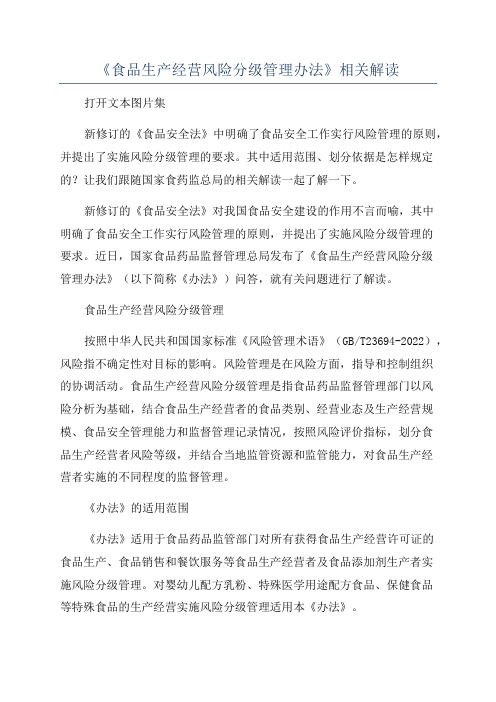 《食品生产经营风险分级管理办法》相关解读

打开文本图片集

新修订的《食品安全法》中明确了食品安全工作实行风险管理的原则，并提出了实施风险分级管理的要求。其中适用范围、划分依据是怎样规定的？让我们跟随国家食药监总局的相关解读一起了解一下。

新修订的《食品安全法》对我国食品安全建设的作用不言而喻，其中明确了食品安全工作实行风险管理的原则，并提出了实施风险分级管理的要求。近日，国家食品药品监督管理总局发布了《食品生产经营风险分级管理办法》（以下简称《办法》）问答，就有关问题进行了解读。

食品生产经营风险分级管理

按照中华人民共和国国家标准《风险管理术语》（GB/T23694-2022），风险指不确定性对目标的影响。风险管理是在风险方面，指导和控制组织的协调活动。食品生产经营风险分级管理是指食品药品监督管理部门以风险分析为基础，结合食品生产经营者的食品类别、经营业态及生产经营规模、食品安全管理能力和监督管理记录情况，按照风险评价指标，划分食品生产经营者风险等级，并结合当地监管资源和监管能力，对食品生产经营者实施的不同程度的监督管理。

《办法》的适用范围

《办法》适用于食品药品监管部门对所有获得食品生产经营许可证的食品生产、食品销售和餐饮服务等食品生产经营者及食品添加剂生产者实施风险分级管理。对婴幼儿配方乳粉、特殊医学用途配方食品、保健食品等特殊食品的生产经营实施风险分级管理适用本《办法》。